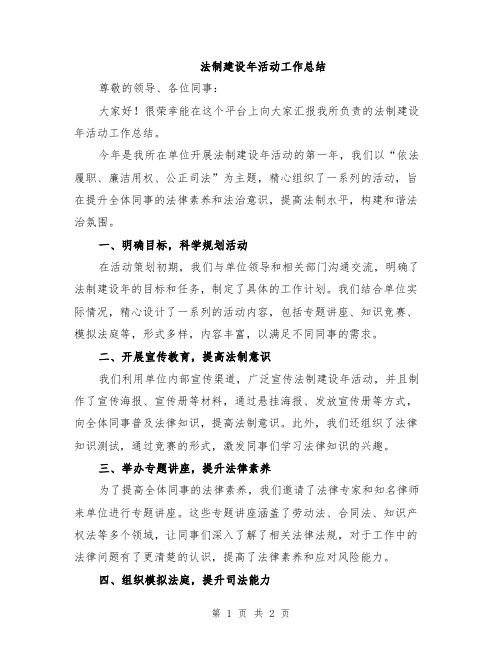 法制建设年活动工作总结

尊敬的领导、各位同事：

大家好！很荣幸能在这个平台上向大家汇报我所负责的法制建设年活动工作总结。

今年是我所在单位开展法制建设年活动的第一年，我们以“依法履职、廉洁用权、公正司法”为主题，精心组织了一系列的活动，旨在提升全体同事的法律素养和法治意识，提高法制水平，构建和谐法治氛围。

一、明确目标，科学规划活动

在活动策划初期，我们与单位领导和相关部门沟通交流，明确了法制建设年的目标和任务，制定了具体的工作计划。我们结合单位实际情况，精心设计了一系列的活动内容，包括专题讲座、知识竞赛、模拟法庭等，形式多样，内容丰富，以满足不同同事的需求。

二、开展宣传教育，提高法制意识

我们利用单位内部宣传渠道，广泛宣传法制建设年活动，并且制作了宣传海报、宣传册等材料，通过悬挂海报、发放宣传册等方式，向全体同事普及法律知识，提高法制意识。此外，我们还组织了法律知识测试，通过竞赛的形式，激发同事们学习法律知识的兴趣。

三、举办专题讲座，提升法律素养

为了提高全体同事的法律素养，我们邀请了法律专家和知名律师来单位进行专题讲座。这些专题讲座涵盖了劳动法、合同法、知识产权法等多个领域，让同事们深入了解了相关法律法规，对于工作中的法律问题有了更清楚的认识，提高了法律素养和应对风险能力。

四、组织模拟法庭，提升司法能力

第 1 页 共 2 页